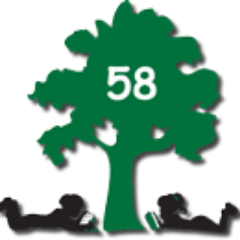 58